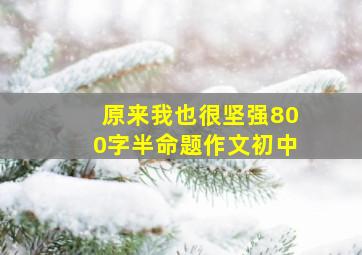 原来我也很坚强800字半命题作文初中